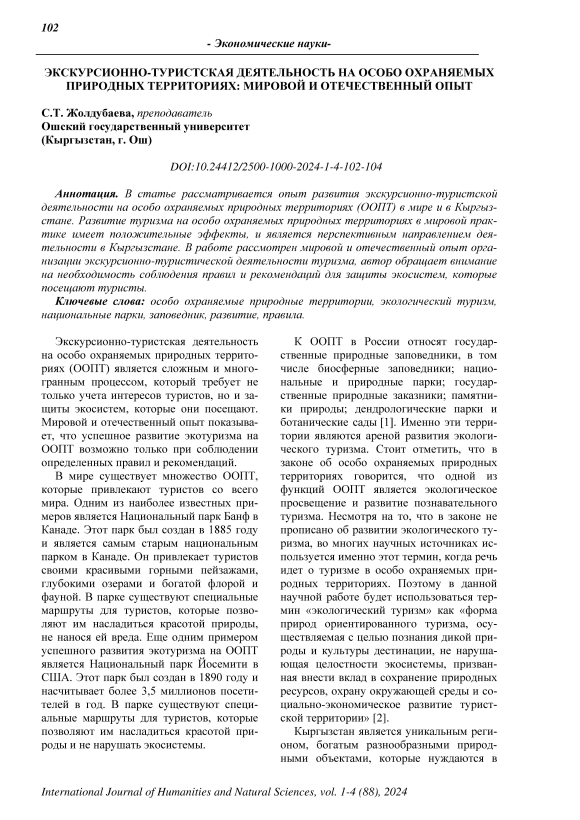 102

- Экономические науки-

ЭКСКУРСИОННО-ТУРИСТСКАЯ ДЕЯТЕЛЬНОСТЬ НА ОСОБО ОХРАНЯЕМЫХ ПРИРОДНЫХ ТЕРРИТОРИЯХ: МИРОВОЙ И ОТЕЧЕСТВЕННЫЙ ОПЫТ

С.Т. Жолдубаева, преподаватель
Ошский государственный университет
(Кыргызстан, г. Ош)

DOI:10.24412/2500-1000-2024-1-4-102-104

Аннотация. В статье рассматривается опыт развития экскурсионно-туристской деятельности на особо охраняемых природных территориях (ООПТ) в мире и в Кыргызстане. Развитие туризма на особо охраняемых природных территориях в мировой практике имеет положительные эффекты, и является перспективным направлением деятельности в Кыргызстане. В работе рассмотрен мировой и отечественный опыт организации экскурсионно-туристической деятельности туризма, автор обращает внимание на необходимость соблюдения правил и рекомендаций для защиты экосистем, которые посещают туристы.

Ключевые слова: особо охраняемые природные территории, экологический туризм, национальные парки, заповедник, развитие, правила.

Экскурсионно-туристская деятельность на особо охраняемых природных территориях (ООПТ) является сложным и многогранным процессом, который требует не только учета интересов туристов, но и защиты экосистем, которые они посещают. Мировой и отечественный опыт показывает, что успешное развитие экотуризма на ООПТ возможно только при соблюдении определенных правил и рекомендаций.

В мире существует множество ООПТ, которые привлекают туристов со всего мира. Одним из наиболее известных примеров является Национальный парк Банф в Канаде. Этот парк был создан в 1885 году и является самым старым национальным парком в Канаде. Он привлекает туристов своими красивыми горными пейзажами, глубокими озерами и богатой флорой и фауной. В парке существуют специальные маршруты для туристов, которые позволяют им насладиться красотой природы, не нанося ей вреда. Еще одним примером успешного развития экотуризма на ООПТ является Национальный парк Йосемити в США. Этот парк был создан в 1890 году и насчитывает более 3,5 миллионов посетителей в год. В парке существуют специальные маршруты для туристов, которые позволяют им насладиться красотой природы и не нарушать экосистемы.

К ООПТ в России относят государственные природные заповедники, в том числе биосферные заповедники; национальные и природные парки; государственные природные заказники; памятники природы; дендрологические парки и ботанические сады [1]. Именно эти территории являются ареной развития экологического туризма. Стоит отметить, что в законе об особо охраняемых природных территориях говорится, что одной из функций ООПТ является экологическое просвещение и развитие познавательного туризма. Несмотря на то, что в законе не прописано об развитии экологического туризма, во многих научных источниках используется именно этот термин, когда речь идет о туризме в особо охраняемых природных территориях. Поэтому в данной научной работе будет использоваться термин «экологический туризм» как «форма природ ориентированного туризма, осуществляемая с целью познания дикой природы и культуры дестинации, не нарушающая целостности экосистемы, призванная внести вклад в сохранение природных ресурсов, охрану окружающей среды и социально-экономическое развитие туристской территории» [2].

Кыргызстан является уникальным регионом, богатым разнообразными природными объектами, которые нуждаются в

International Journal of Humanities and Natural Sciences, vol. 1-4 (88), 2024